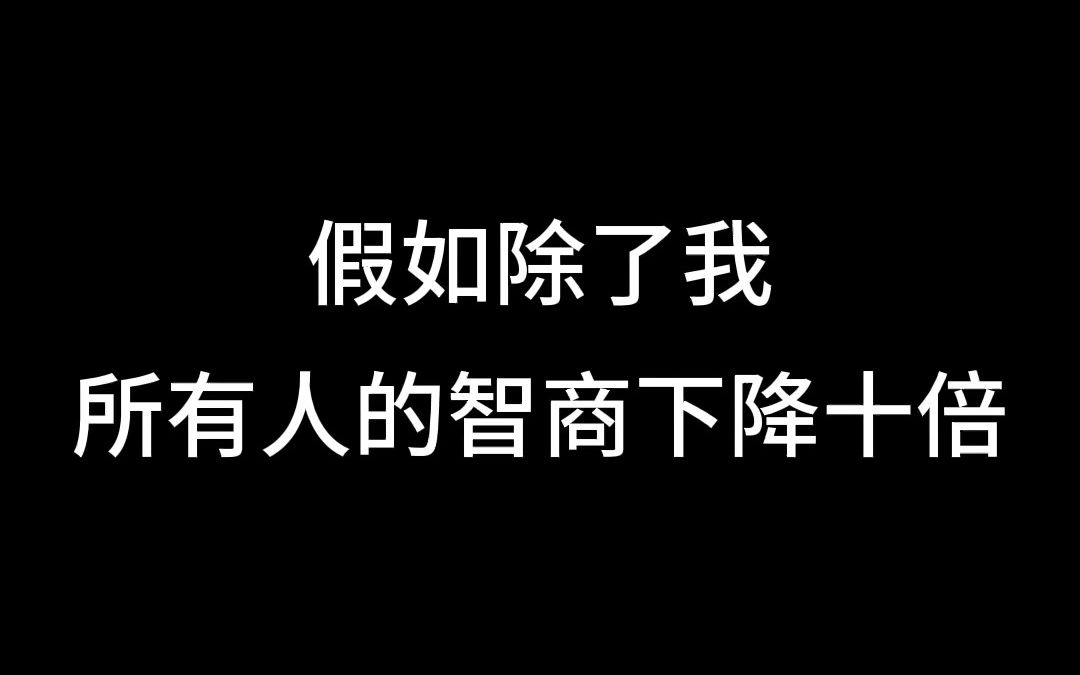 假如除了我
所有人的智商下降十倍